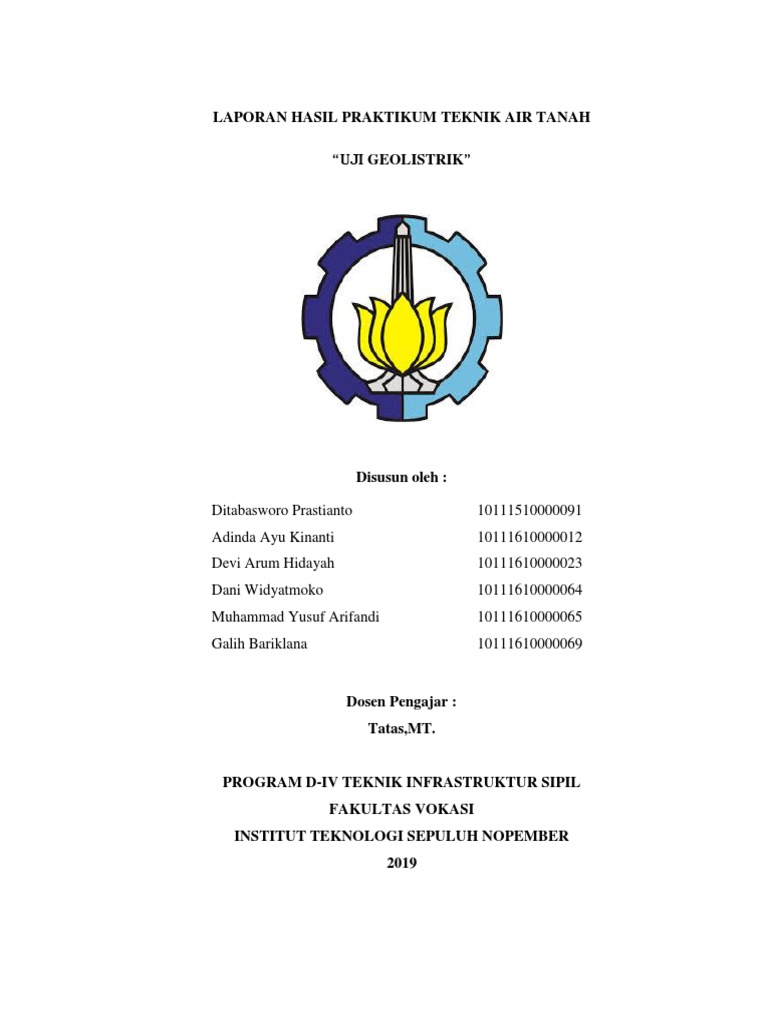 LAPORAN HASIL PRAKTIKUM TEKNIK AIR TANAH

“UJI GEOLISTRIK”

Disusun oleh :

| Ditabasworo Prastianto | 10111510000091 |
|---|---|
| Adinda Ayu Kinanti | 10111610000012 |
| Devi Arum Hidayah | 10111610000023 |
| Dani Widyatmoko | 10111610000064 |
| Muhammad Yusuf Arifandi | 10111610000065 |
| Galih Bariklana | 10111610000069 |

Dosen Pengajar :

Tatas,MT.

PROGRAM D-IV TEKNIK INFRASTRUKTUR SIPIL

FAKULTAS VOKASI

INSTITUT TEKNOLOGI SEPULUH NOPEMBER

2019